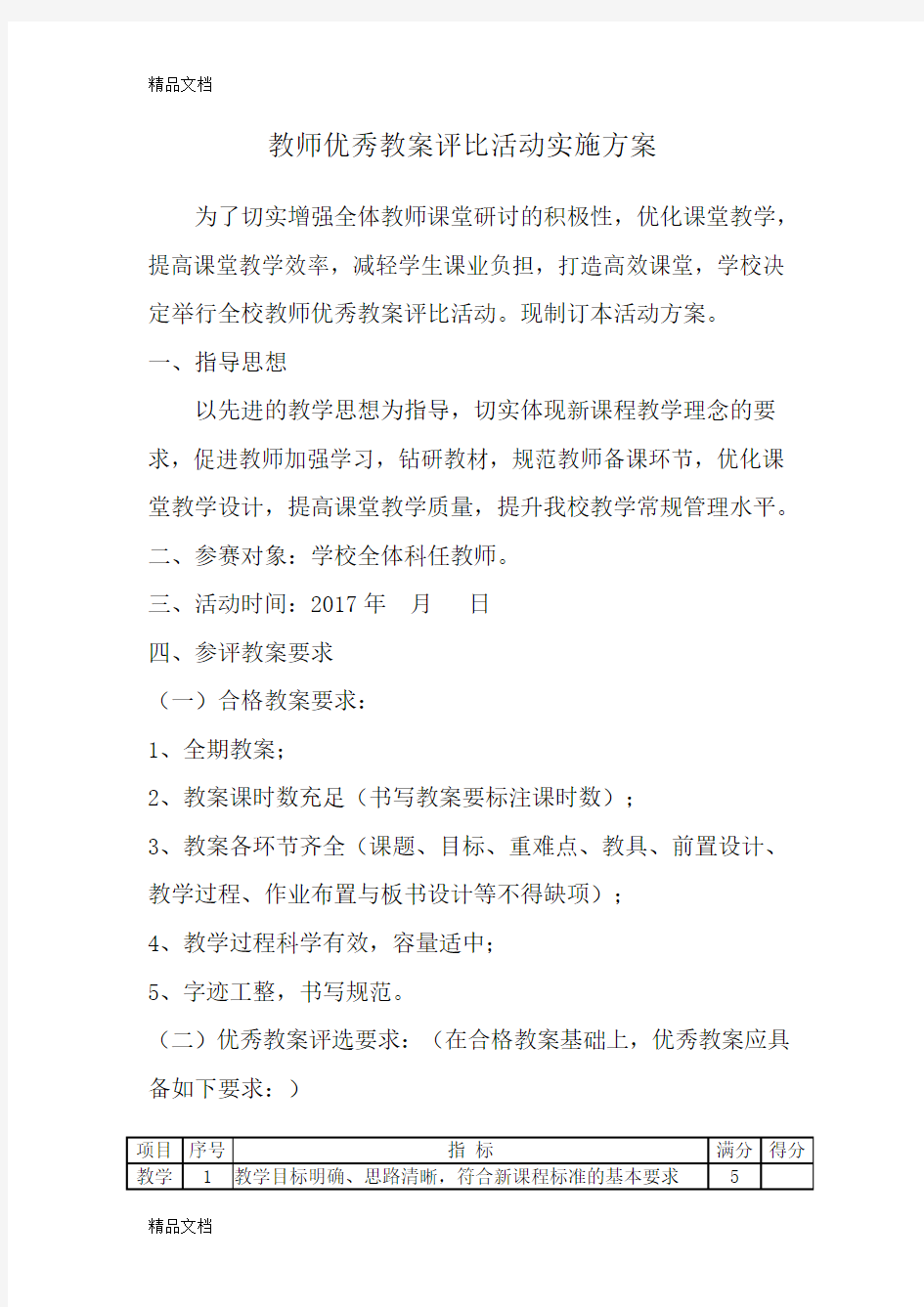 精品文档

教师优秀教案评比活动实施方案

为了切实增强全体教师课堂研讨的积极性，优化课堂教学，提高课堂教学效率，减轻学生课业负担，打造高效课堂，学校决定举行全校教师优秀教案评比活动。现制订本活动方案。

一、指导思想

以先进的教学思想为指导，切实体现新课程教学理念的要求，促进教师加强学习，钻研教材，规范教师备课环节，优化课堂教学设计，提高课堂教学质量，提升我校教学常规管理水平。

二、参赛对象：学校全体科任教师。

三、活动时间：2017 年 月 日

四、参评教案要求

（一）合格教案要求：

1、全期教案；

2、教案课时数充足（书写教案要标注课时数）；

3、教案各环节齐全（课题、目标、重难点、教具、前置设计、教学过程、作业布置与板书设计等不得缺项）；

4、教学过程科学有效，容量适中；

5、字迹工整，书写规范。

（二）优秀教案评选要求：（在合格教案基础上，优秀教案应具备如下要求：）

| 项目 | 序号 | 指 标 | 满分 | 得分 |
|---|---|---|---|---|
| 教学 | 1 | 教学目标明确、思路清晰，符合新课程标准的基本要求 | 5 | |

精品文档